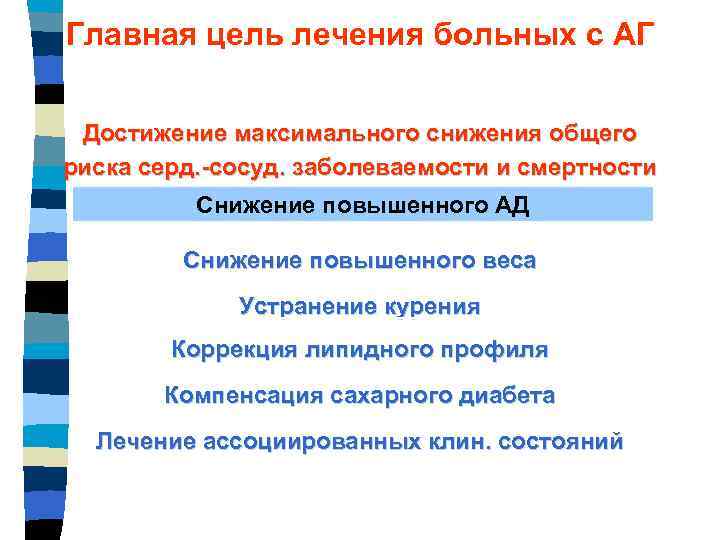 Главная цель лечения больных с АГ

Достижение максимального снижения общего риска серд.-сосуд. заболеваемости и смертности

Снижение повышенного АД

Снижение повышенного веса

Устранение курения

Коррекция липидного профиля

Компенсация сахарного диабета

Лечение ассоциированных клин. состояний